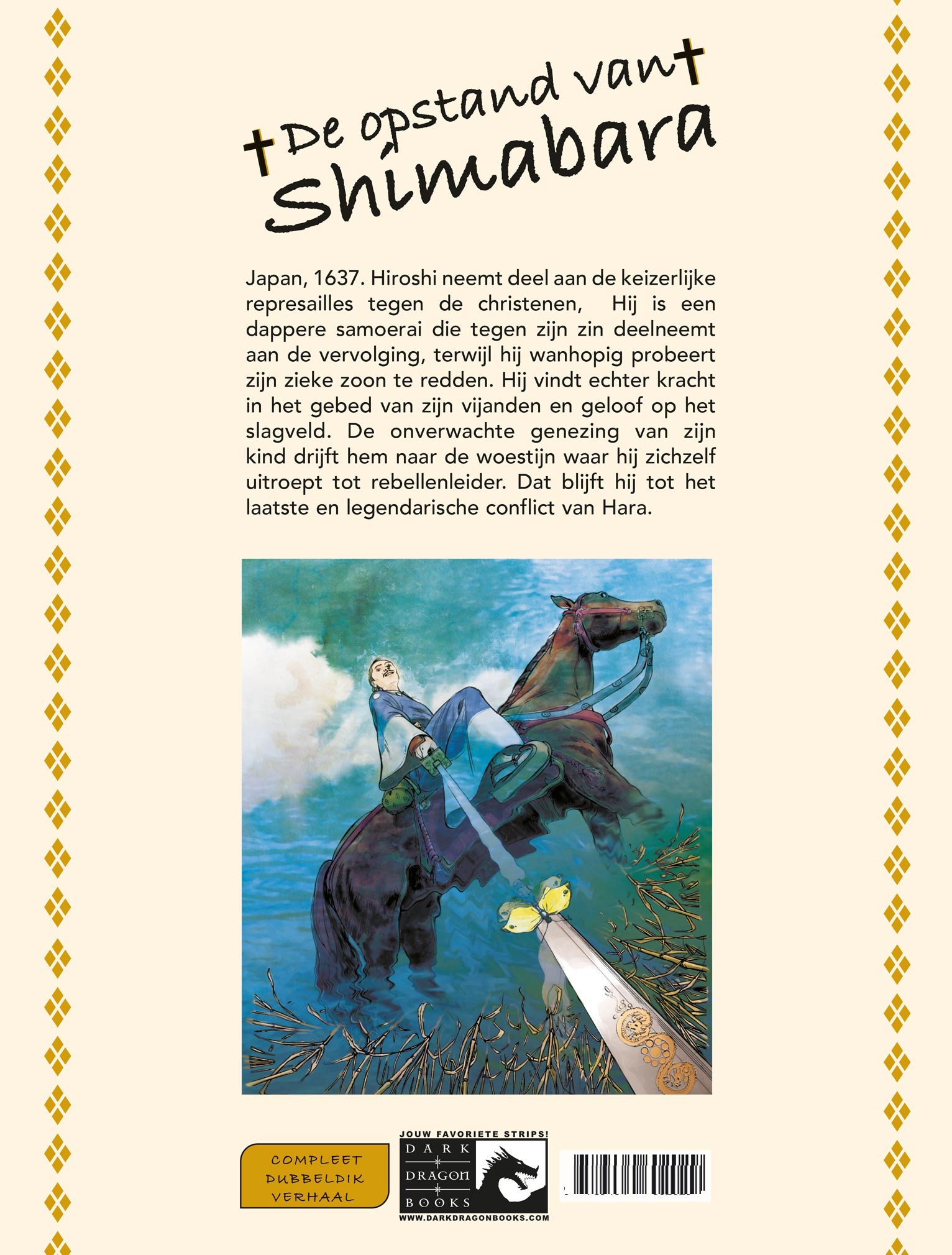 De opstand van Shimabara

Japan, 1637. Hiroshi neemt deel aan de keizerlijke represailles tegen de christenen,  Hij is een dappere samoerai die tegen zijn zin deelneemt aan de vervolging, terwijl hij wanhopig probeert zijn zieke zoon te redden. Hij vindt echter kracht in het gebed van zijn vijanden en geloof op het slagveld. De onverwachte genezing van zijn kind drijft hem naar de woestijn waar hij zichzelf uitroept tot rebellenleider. Dat blijft hij tot het laatste en legendarische conflict van Hara.

COMPLEET DUBBELDIK VERHAAL

JOUW FAVORIETE STRIPS!
DARK DRAGON BOOKS
WWW.DARKDRAGONBOOKS.COM